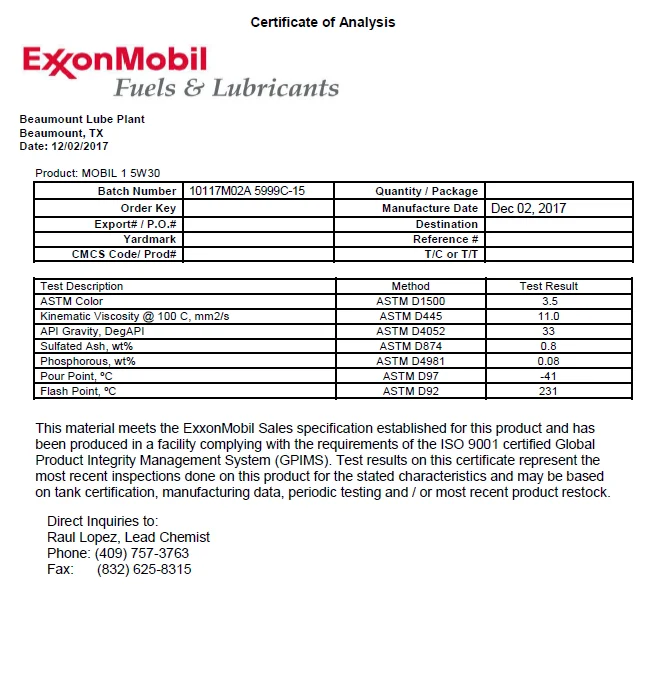 Certificate of Analysis

ExxonMobil
Fuels & Lubricants

Beaumount Lube Plant
Beaumount, TX
Date: 12/02/2017

Product: MOBIL 1 5W30

| Batch Number | 10117M02A 5999C-15 | Quantity / Package | |
|---|---|---|---|
| Order Key | | Manufacture Date | Dec 02, 2017 |
| Export# / P.O.# | | Destination | |
| Yardmark | | Reference # | |
| CMCS Code/ Prod# | | T/C or T/T | |

| Test Description | Method | Test Result |
|---|---|---|
| ASTM Color | ASTM D1500 | 3.5 |
| Kinematic Viscosity @ 100 C, mm2/s | ASTM D445 | 11.0 |
| API Gravity, DegAPI | ASTM D4052 | 33 |
| Sulfated Ash, wt% | ASTM D874 | 0.8 |
| Phosphorous, wt% | ASTM D4981 | 0.08 |
| Pour Point, ºC | ASTM D97 | -41 |
| Flash Point, ºC | ASTM D92 | 231 |

This material meets the ExxonMobil Sales specification established for this product and has been produced in a facility complying with the requirements of the ISO 9001 certified Global Product Integrity Management System (GPIMS). Test results on this certificate represent the most recent inspections done on this product for the stated characteristics and may be based on tank certification, manufacturing data, periodic testing and / or most recent product restock.

Direct Inquiries to:
Raul Lopez, Lead Chemist
Phone: (409) 757-3763
Fax: (832) 625-8315